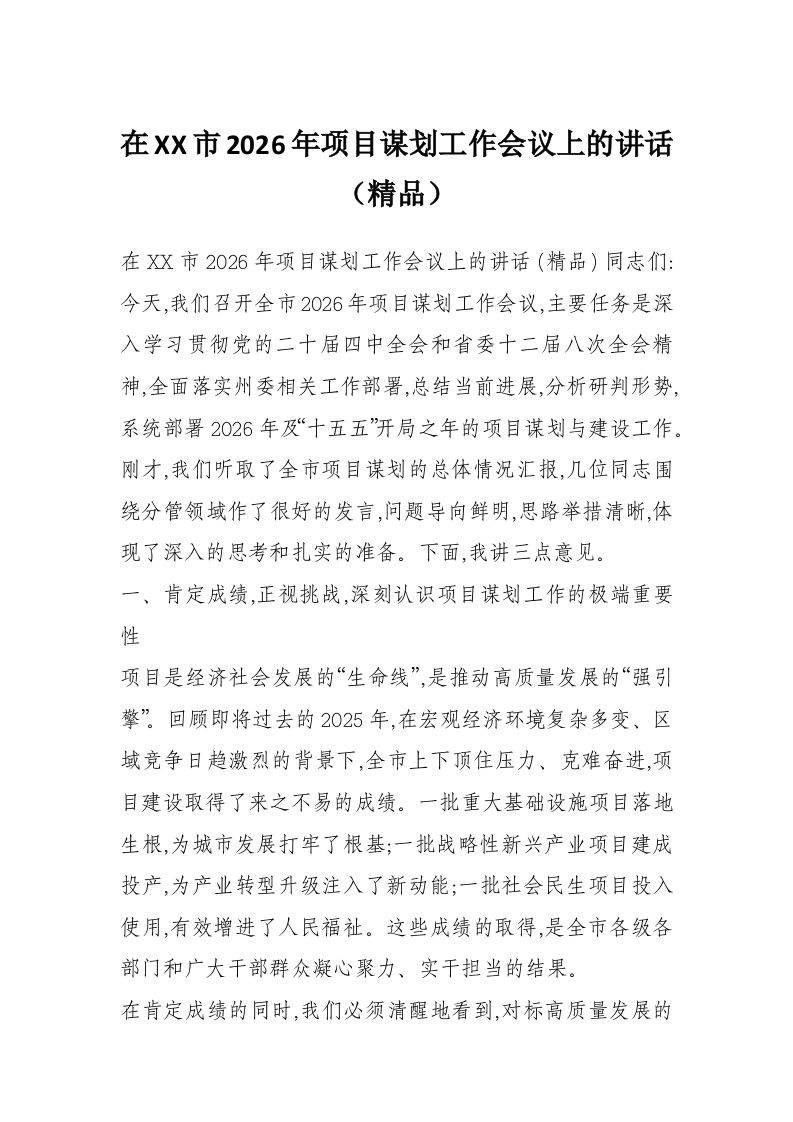 在XX市2026年项目谋划工作会议上的讲话（精品）

在XX市2026年项目谋划工作会议上的讲话(精品)同志们:今天,我们召开全市2026年项目谋划工作会议,主要任务是深入学习贯彻党的二十届四中全会和省委十二届八次全会精神,全面落实州委相关工作部署,总结当前进展,分析研判形势,系统部署2026年及“十五五”开局之年的项目谋划与建设工作。刚才,我们听取了全市项目谋划的总体情况汇报,几位同志围绕分管领域作了很好的发言,问题导向鲜明,思路举措清晰,体现了深入的思考和扎实的准备。下面,我讲三点意见。

一、肯定成绩,正视挑战,深刻认识项目谋划工作的极端重要性

项目是经济社会发展的“生命线”,是推动高质量发展的“强引擎”。回顾即将过去的2025年,在宏观经济环境复杂多变、区域竞争日趋激烈的背景下,全市上下顶住压力、克难奋进,项目建设取得了来之不易的成绩。一批重大基础设施项目落地生根,为城市发展打牢了根基;一批战略性新兴产业项目建成投产,为产业转型升级注入了新动能;一批社会民生项目投入使用,有效增进了人民福祉。这些成绩的取得,是全市各级各部门和广大干部群众凝心聚力、实干担当的结果。

在肯定成绩的同时,我们必须清醒地看到,对标高质量发展的